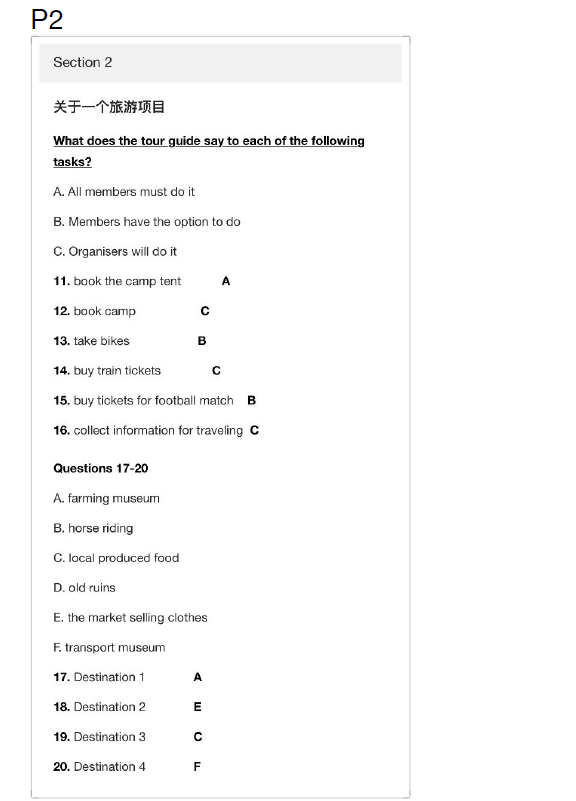 P2

Section 2

关于一个旅游项目

What does the tour guide say to each of the following tasks?

A. All members must do it

B. Members have the option to do

C. Organisers will do it

11. book the camp tent A

12. book camp C

13. take bikes B

14. buy train tickets C

15. buy tickets for football match B

16. collect information for traveling C

Questions 17-20

A. farming museum

B. horse riding

C. local produced food

D. old ruins

E. the market selling clothes

F. transport museum

17. Destination 1 A

18. Destination 2 E

19. Destination 3 C

20. Destination 4 F